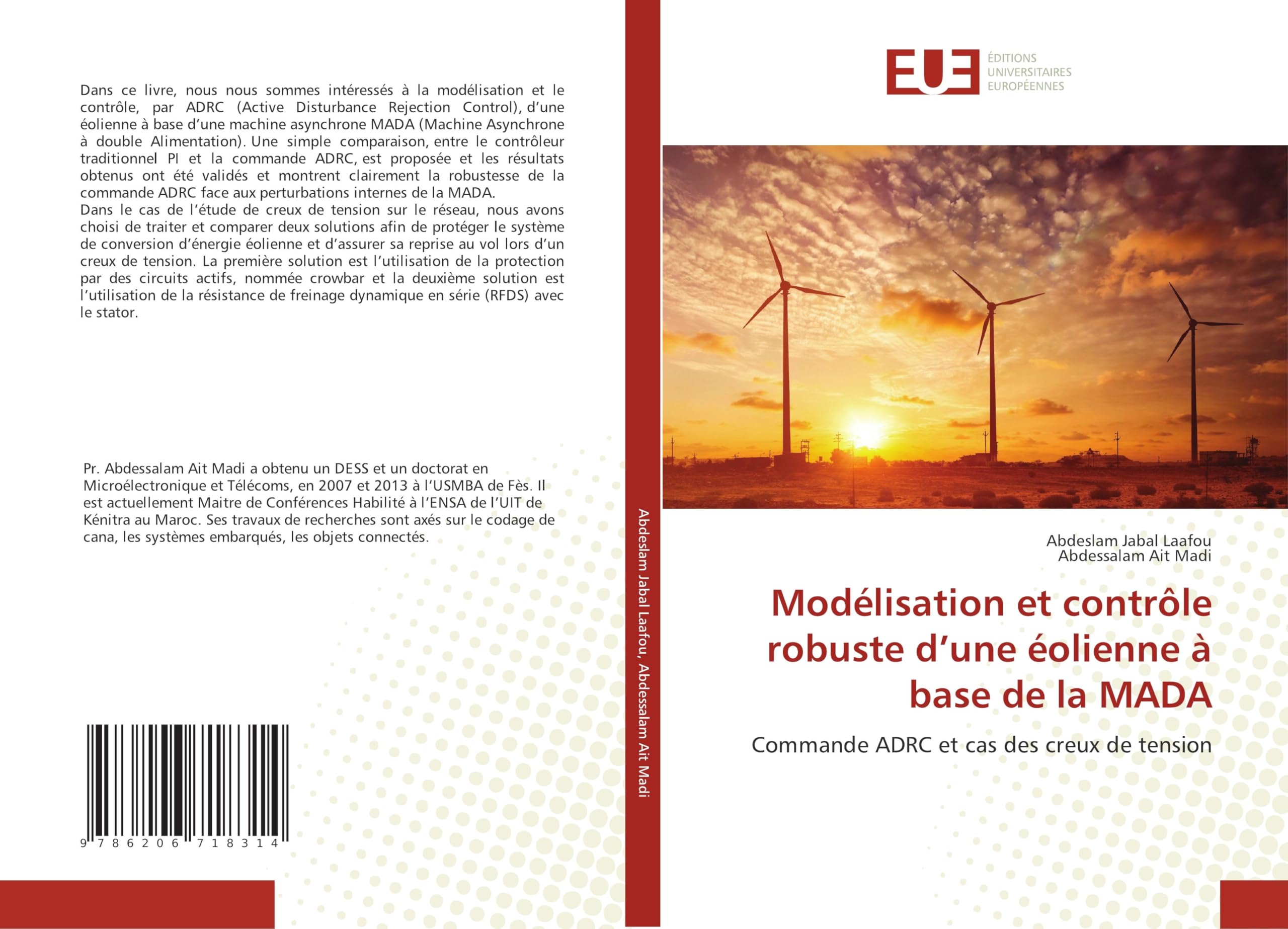 Dans ce livre, nous nous sommes intéressés à la modélisation et le contrôle, par ADRC (Active Disturbance Rejection Control), d'une éolienne à base d'une machine asynchrone MADA (Machine Asynchrone à double Alimentation). Une simple comparaison, entre le contrôleur traditionnel PI et la commande ADRC, est proposée et les résultats obtenus ont été validés et montrent clairement la robustesse de la commande ADRC face aux perturbations internes de la MADA.
Dans le cas de l'étude de creux de tension sur le réseau, nous avons choisi de traiter et comparer deux solutions afin de protéger le système de conversion d'énergie éolienne et d'assurer sa reprise au vol lors d'un creux de tension. La première solution est l'utilisation de la protection par des circuits actifs, nommée crowbar et la deuxième solution est l'utilisation de la résistance de freinage dynamique en série (RFDS) avec le stator.

Pr. Abdessalam Ait Madi a obtenu un DESS et un doctorat en Microélectronique et Télécoms, en 2007 et 2013 à l'USMBA de Fès. Il est actuellement Maitre de Conférences Habilité à l'ENSA de l'UIT de Kénitra au Maroc. Ses travaux de recherches sont axés sur le codage de cana, les systèmes embarqués, les objets connectés.

9 786206 718314

Abdeslam Jabal Laafou, Abdessalam Ait Madi

EUE
ÉDITIONS UNIVERSITAIRES EUROPÉENNES

Abdeslam Jabal Laafou
Abdessalam Ait Madi

Modélisation et contrôle robuste d'une éolienne à base de la MADA

Commande ADRC et cas des creux de tension